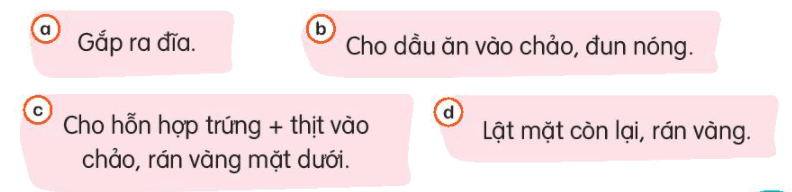 a
Gắp ra đĩa.

b
Cho dầu ăn vào chảo, đun nóng.

c
Cho hỗn hợp trứng + thịt vào chảo, rán vàng mặt dưới.

d
Lật mặt còn lại, rán vàng.